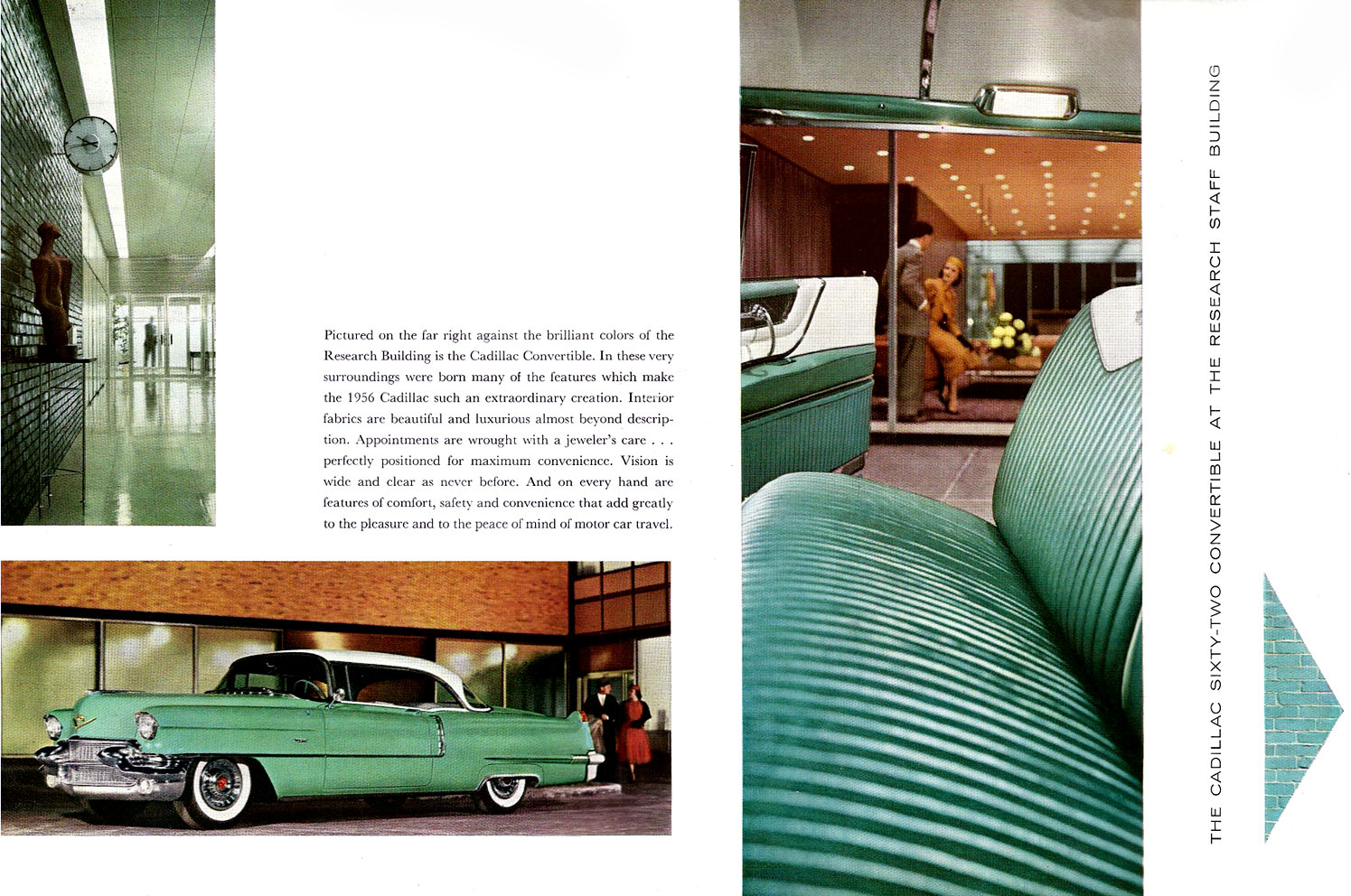 Pictured on the far right against the brilliant colors of the Research Building is the Cadillac Convertible. In these very surroundings were born many of the features which make the 1956 Cadillac such an extraordinary creation. Interior fabrics are beautiful and luxurious almost beyond description. Appointments are wrought with a jeweler's care . . . perfectly positioned for maximum convenience. Vision is wide and clear as never before. And on every hand are features of comfort, safety and convenience that add greatly to the pleasure and to the peace of mind of motor car travel.

THE CADILLAC SIXTY-TWO CONVERTIBLE AT THE RESEARCH STAFF BUILDING